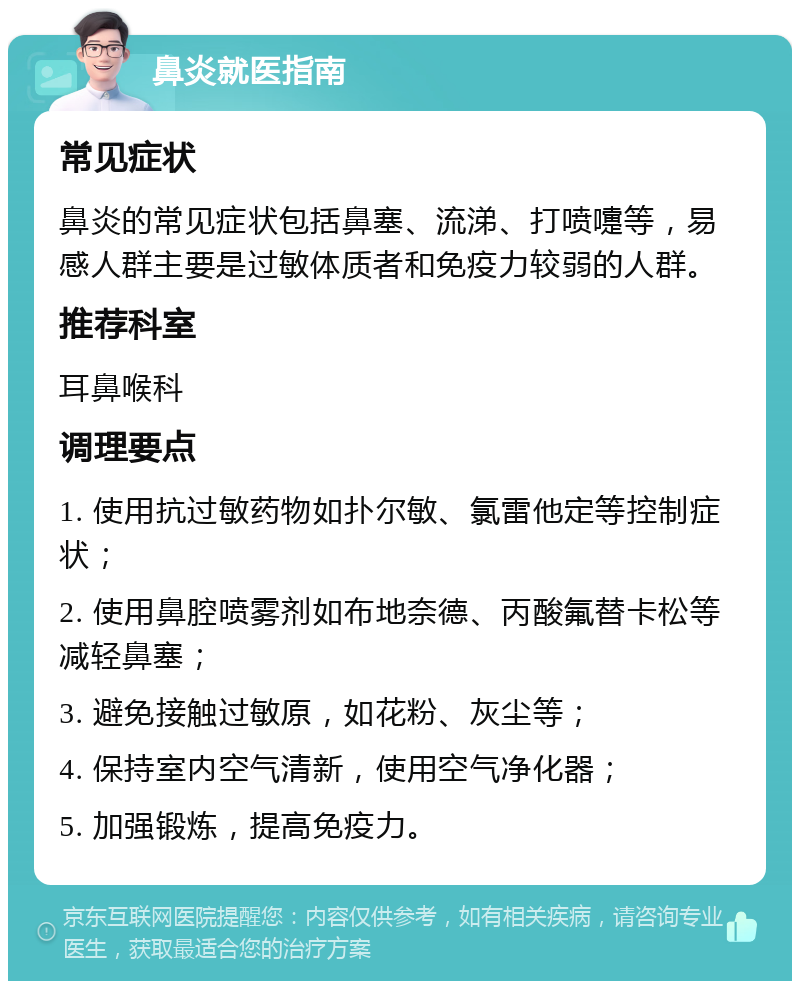 鼻炎就医指南

常见症状

鼻炎的常见症状包括鼻塞、流涕、打喷嚏等，易感人群主要是过敏体质者和免疫力较弱的人群。

推荐科室

耳鼻喉科

调理要点

1. 使用抗过敏药物如扑尔敏、氯雷他定等控制症状；

2. 使用鼻腔喷雾剂如布地奈德、丙酸氟替卡松等减轻鼻塞；

3. 避免接触过敏原，如花粉、灰尘等；

4. 保持室内空气清新，使用空气净化器；

5. 加强锻炼，提高免疫力。

京东互联网医院提醒您：内容仅供参考，如有相关疾病，请咨询专业医生，获取最适合您的治疗方案